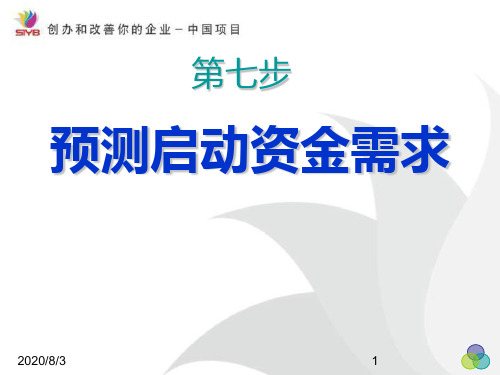 SIYB 创办和改善你的企业－中国项目

第七步

预测启动资金需求

2020/8/3

1